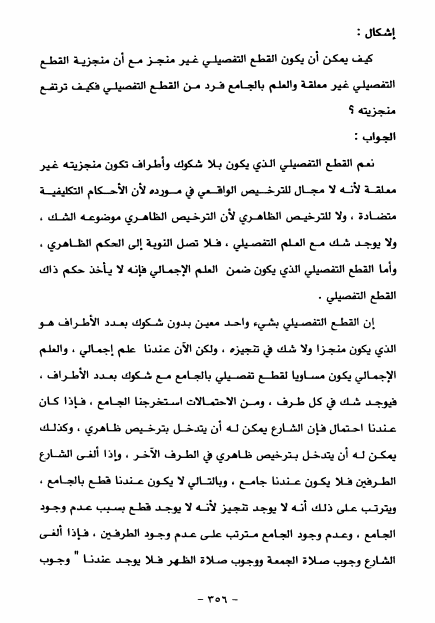 إشكال :

كيف يمكن أن يكون القطع التفصيلي غير منجز مع أن منجزية القطع التفصيلي غير معلقة والعلم بالجامع فرد من القطع التفصيلي فكيف ترتفع منجزيته ؟

الجواب :

نعم القطع التفصيلي الذي يكون بلا شكوك وأطراف تكون منجزيته غير معلقة لأنه لا مجال للترخيص الواقعي في مورده لأن الأحكام التكليفية متضادة ، ولا للترخيص الظاهري لأن الترخيص الظاهري موضوعه الشك ، ولا يوجد شك مع العلم التفصيلي ، فلا تصل النوبة إلى الحكم الظاهري ، وأما القطع التفصيلي الذي يكون ضمن العلم الإجمالي فإنه لا يأخذ حكم ذاك القطع التفصيلي .

إن القطع التفصيلي بشيء واحد معين بدون شكوك بعدد الأطراف هو الذي يكون منجزا ولا شك في تنجيزه ، ولكن الآن عندنا علم إجمالي ، والعلم الإجمالي يكون مساويا لقطع تفصيلي بالجامع مع شكوك بعدد الأطراف ، فيوجد شك في كل طرف ، ومن الاحتمالات استخرجنا الجامع ، فإذا كان عندنا احتمال فإن الشارع يمكن له أن يتدخل بترخيص ظاهري ، وكذلك يمكن له أن يتدخل بترخيص ظاهري في الطرف الآخر ، وإذا ألغى الشارع الطرفين فلا يكون عندنا جامع ، وبالتالي لا يكون عندنا قطع بالجامع ، ويترتب على ذلك أنه لا يوجد تنجيز لأنه لا يوجد قطع بسبب عدم وجود الجامع ، وعدم وجود الجامع مترتب على عدم وجود الطرفين ، فإذا ألغى الشارع وجوب صلاة الجمعة ووجوب صلاة الظهر فلا يوجد عندنا " وجوب

- ٣٥٦ -